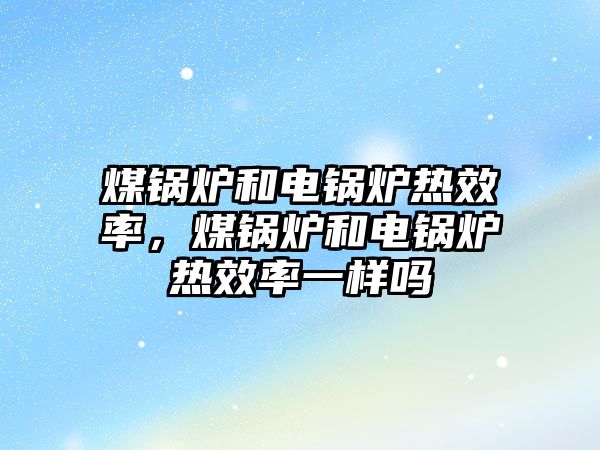 煤锅炉和电锅炉热效率，煤锅炉和电锅炉热效率一样吗